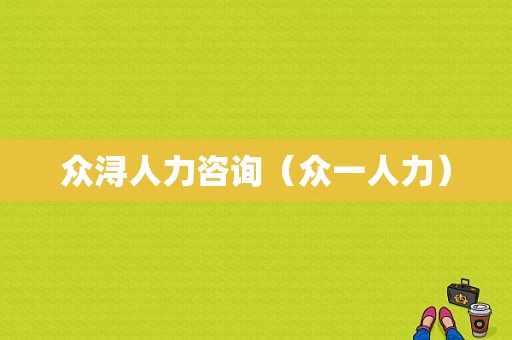 众浔人力咨询（众一人力）